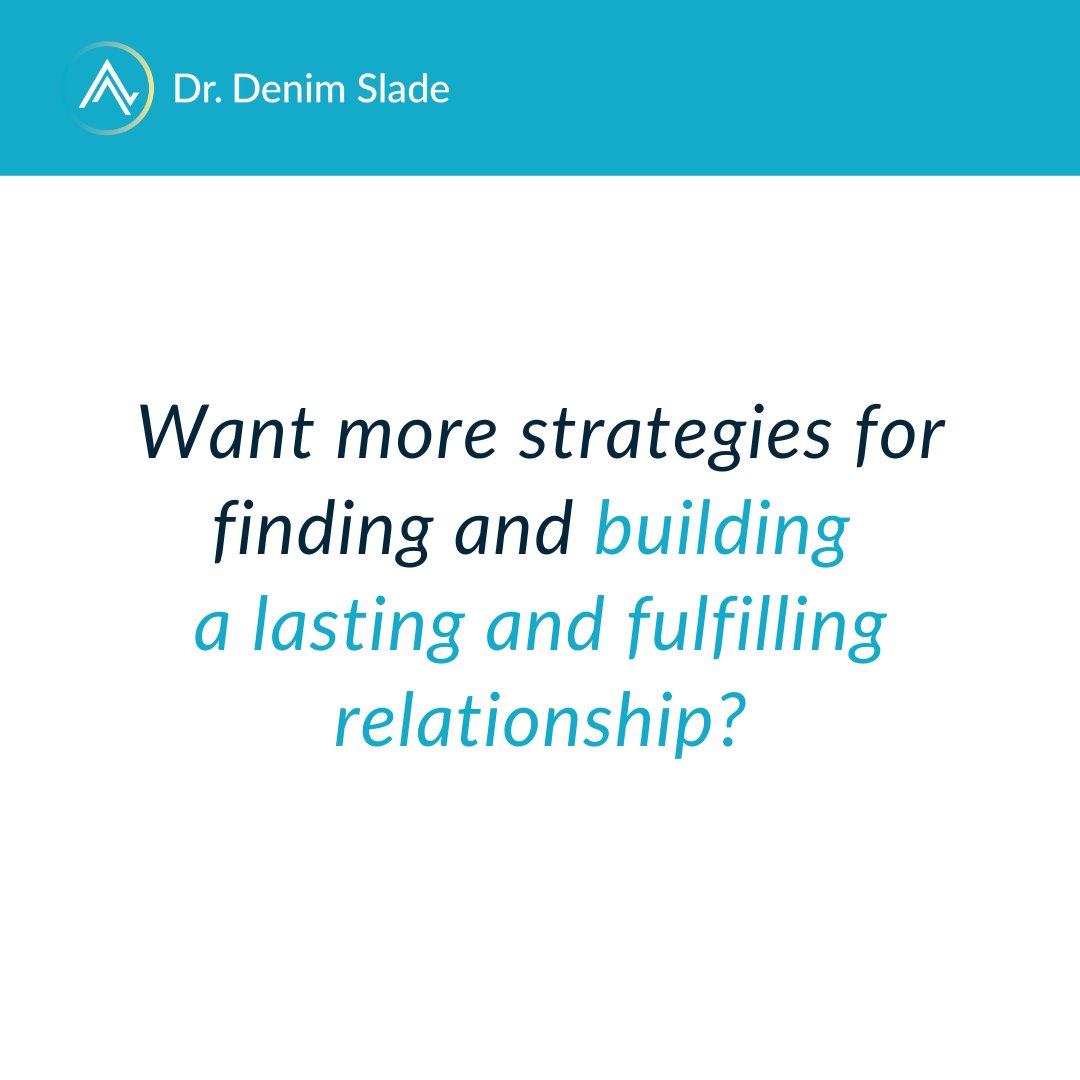 Dr. Denim Slade

Want more strategies for finding and building a lasting and fulfilling relationship?